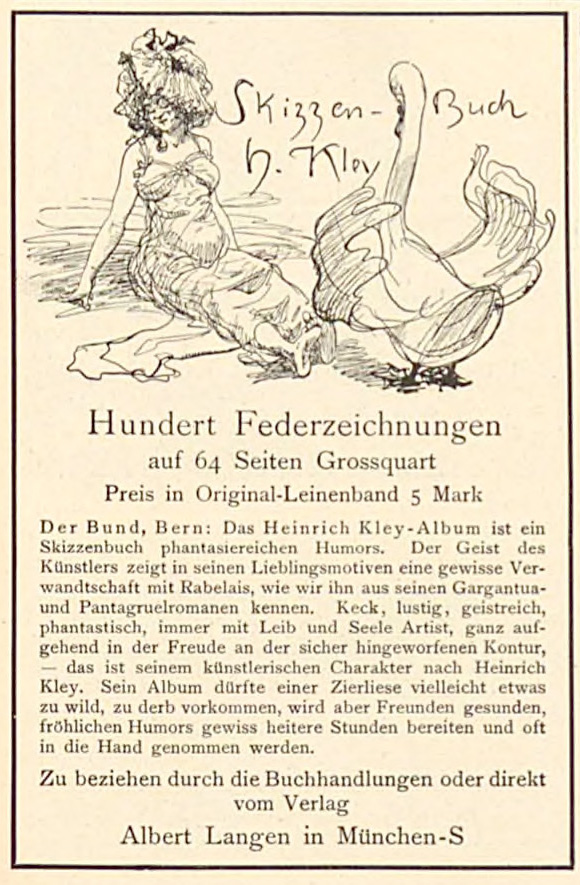 Skizzen-Buch
H. Kley

Hundert Federzeichnungen
auf 64 Seiten Grossquart
Preis in Original-Leinenband 5 Mark

Der Bund, Bern: Das Heinrich Kley-Album ist ein Skizzenbuch phantasiereichen Humors. Der Geist des Künstlers zeigt in seinen Lieblingsmotiven eine gewisse Verwandtschaft mit Rabelais, wie wir ihn aus seinen Gargantua- und Pantagruelromanen kennen. Keck, lustig, geistreich, phantastisch, immer mit Leib und Seele Artist, ganz aufgehend in der Freude an der sicher hingeworfenen Kontur, — das ist seinem künstlerischen Charakter nach Heinrich Kley. Sein Album dürfte einer Zierliese vielleicht etwas zu wild, zu derb vorkommen, wird aber Freunden gesunden, fröhlichen Humors gewiss heitere Stunden bereiten und oft in die Hand genommen werden.

Zu beziehen durch die Buchhandlungen oder direkt vom Verlag
Albert Langen in München-S